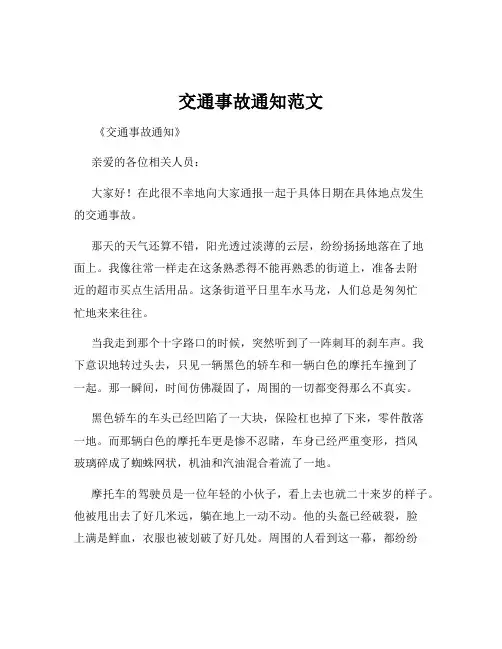 交通事故通知范文

《交通事故通知》

亲爱的各位相关人员：

大家好！在此很不幸地向大家通报一起于具体日期在具体地点发生的交通事故。

那天的天气还算不错，阳光透过淡薄的云层，纷纷扬扬地落在了地面上。我像往常一样走在这条熟悉得不能再熟悉的街道上，准备去附近的超市买点生活用品。这条街道平日里车水马龙，人们总是匆匆忙忙地来来往往。

当我走到那个十字路口的时候，突然听到了一阵刺耳的刹车声。我下意识地转过头去，只见一辆黑色的轿车和一辆白色的摩托车撞到了一起。那一瞬间，时间仿佛凝固了，周围的一切都变得那么不真实。

黑色轿车的车头已经凹陷了一大块，保险杠也掉了下来，零件散落一地。而那辆白色的摩托车更是惨不忍睹，车身已经严重变形，挡风玻璃碎成了蜘蛛网状，机油和汽油混合着流了一地。

摩托车的驾驶员是一位年轻的小伙子，看上去也就二十来岁的样子。他被甩出去了好几米远，躺在地上一动不动。他的头盔已经破裂，脸上满是鲜血，衣服也被划破了好几处。周围的人看到这一幕，都纷纷